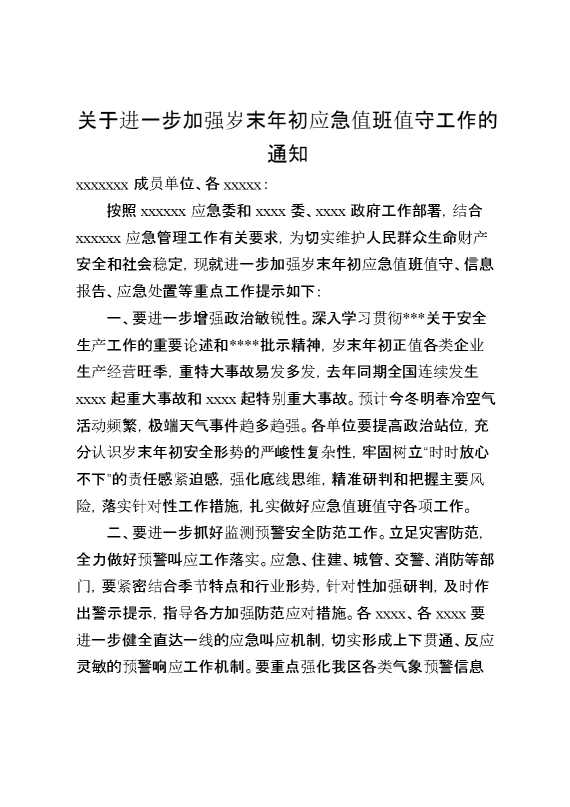 关于进一步加强岁末年初应急值班值守工作的通知

xxxxxxx 成员单位、各 xxxxx：

按照 xxxxxx 应急委和 xxxx 委、xxxx 政府工作部署，结合 xxxxxx 应急管理工作有关要求，为切实维护人民群众生命财产安全和社会稳定，现就进一步加强岁末年初应急值班值守、信息报告、应急处置等重点工作提示如下：

一、要进一步增强政治敏锐性。深入学习贯彻***关于安全生产工作的重要论述和****批示精神，岁末年初正值各类企业生产经营旺季，重特大事故易发多发，去年同期全国连续发生 xxxx 起重大事故和 xxxx 起特别重大事故。预计今冬明春冷空气活动频繁，极端天气事件趋多趋强。各单位要提高政治站位，充分认识岁末年初安全形势的严峻性复杂性，牢固树立“时时放心不下”的责任感紧迫感，强化底线思维，精准研判和把握主要风险，落实针对性工作措施，扎实做好应急值班值守各项工作。

二、要进一步抓好监测预警安全防范工作。立足灾害防范，全力做好预警叫应工作落实。应急、住建、城管、交警、消防等部门，要紧密结合季节特点和行业形势，针对性加强研判，及时作出警示提示，指导各方加强防范应对措施。各 xxxx、各 xxxx 要进一步健全直达一线的应急叫应机制，切实形成上下贯通、反应灵敏的预警响应工作机制。要重点强化我区各类气象预警信息